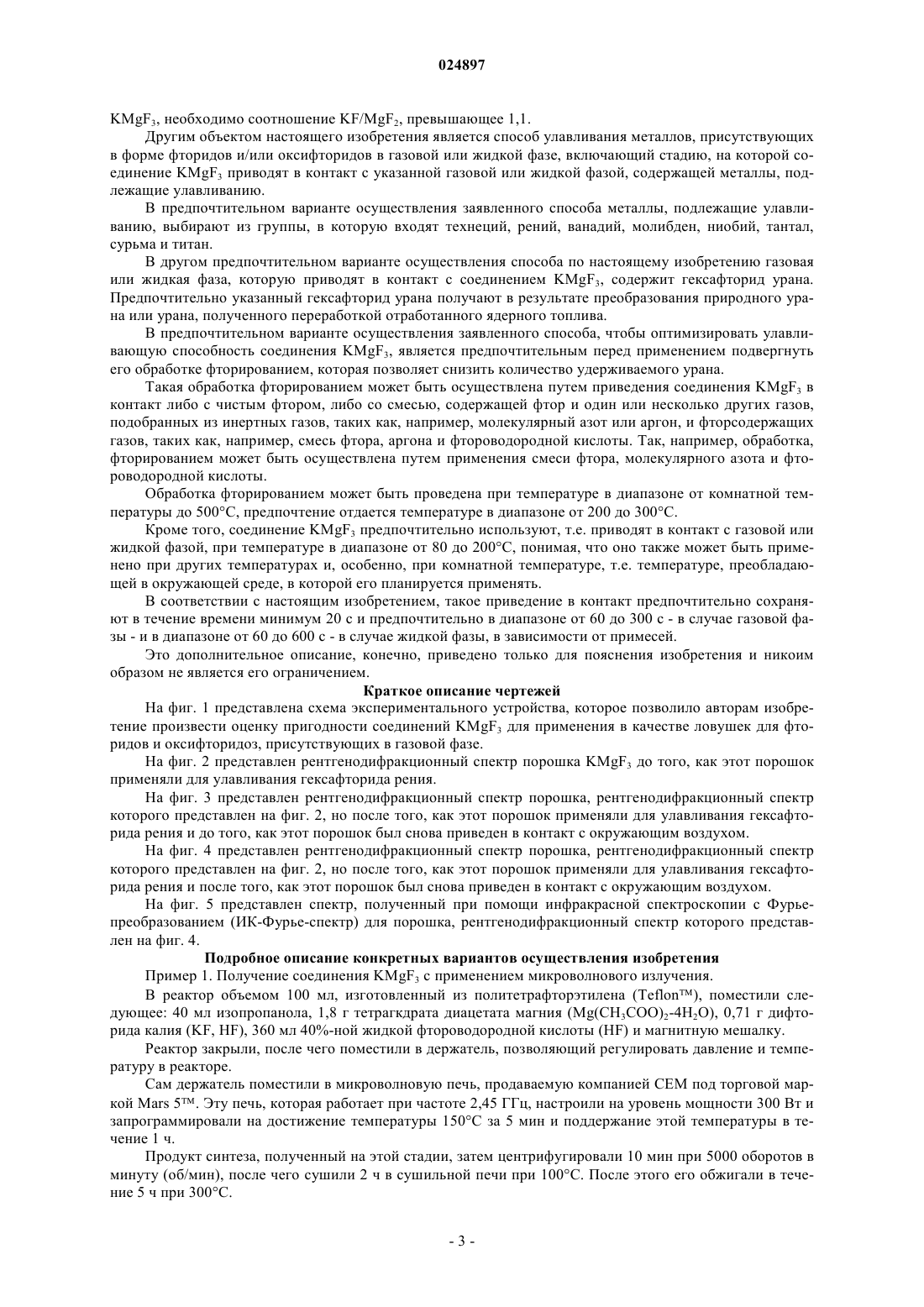 024897

$KMgF_3$, необходимо соотношение $KF/MgF_2$, превышающее 1,1.

Другим объектом настоящего изобретения является способ улавливания металлов, присутствующих в форме фторидов и/или оксифторидов в газовой или жидкой фазе, включающий стадию, на которой соединение $KMgF_3$ приводят в контакт с указанной газовой или жидкой фазой, содержащей металлы, подлежащие улавливанию.

В предпочтительном варианте осуществления заявленного способа металлы, подлежащие улавливанию, выбирают из группы, в которую входят технеций, рений, ванадий, молибден, ниобий, тантал, сурьма и титан.

В другом предпочтительном варианте осуществления способа по настоящему изобретению газовая или жидкая фаза, которую приводят в контакт с соединением $KMgF_3$, содержит гексафторид урана. Предпочтительно указанный гексафторид урана получают в результате преобразования природного урана или урана, полученного переработкой отработанного ядерного топлива.

В предпочтительном варианте осуществления заявленного способа, чтобы оптимизировать улавливающую способность соединения $KMgF_3$, является предпочтительным перед применением подвергнуть его обработке фторированием, которая позволяет снизить количество удерживаемого урана.

Такая обработка фторированием может быть осуществлена путем приведения соединения $KMgF_3$ в контакт либо с чистым фтором, либо со смесью, содержащей фтор и один или несколько других газов, подобранных из инертных газов, таких как, например, молекулярный азот или аргон, и фторсодержащих газов, таких как, например, смесь фтора, аргона и фтороводородной кислоты. Так, например, обработка, фторированием может быть осуществлена путем применения смеси фтора, молекулярного азота и фтороводородной кислоты.

Обработка фторированием может быть проведена при температуре в диапазоне от комнатной температуры до 500°C, предпочтение отдается температуре в диапазоне от 200 до 300°C.

Кроме того, соединение $KMgF_3$ предпочтительно используют, т.е. приводят в контакт с газовой или жидкой фазой, при температуре в диапазоне от 80 до 200°C, понимая, что оно также может быть применено при других температурах и, особенно, при комнатной температуре, т.е. температуре, преобладающей в окружающей среде, в которой его планируется применять.

В соответствии с настоящим изобретением, такое приведение в контакт предпочтительно сохраняют в течение времени минимум 20 с и предпочтительно в диапазоне от 60 до 300 с - в случае газовой фазы - и в диапазоне от 60 до 600 с - в случае жидкой фазы, в зависимости от примесей.

Это дополнительное описание, конечно, приведено только для пояснения изобретения и никоим образом не является его ограничением.

Краткое описание чертежей

На фиг. 1 представлена схема экспериментального устройства, которое позволило авторам изобретение произвести оценку пригодности соединений $KMgF_3$ для применения в качестве ловушек для фторидов и оксифторидоз, присутствующих в газовой фазе.

На фиг. 2 представлен рентгенодифракционный спектр порошка $KMgF_3$ до того, как этот порошок применяли для улавливания гексафторида рения.

На фиг. 3 представлен рентгенодифракционный спектр порошка, рентгенодифракционный спектр которого представлен на фиг. 2, но после того, как этот порошок применяли для улавливания гексафторида рения и до того, как этот порошок был снова приведен в контакт с окружающим воздухом.

На фиг. 4 представлен рентгенодифракционный спектр порошка, рентгенодифракционный спектр которого представлен на фиг. 2, но после того, как этот порошок применяли для улавливания гексафторида рения и после того, как этот порошок был снова приведен в контакт с окружающим воздухом.

На фиг. 5 представлен спектр, полученный при помощи инфракрасной спектроскопии с Фурье-преобразованием (ИК-Фурье-спектр) для порошка, рентгенодифракционный спектр которого представлен на фиг. 4.

Подробное описание конкретных вариантов осуществления изобретения

Пример 1. Получение соединения $KMgF_3$ с применением микроволнового излучения.

В реактор объемом 100 мл, изготовленный из политетрафторэтилена (Teflon™), поместили следующее: 40 мл изопропанола, 1,8 г тетрагкдрата диацетата магния ($Mg(CH_3COO)_2$-$4H_2O$), 0,71 г дифторида калия (KF, HF), 360 мл 40%-ной жидкой фтороводородной кислоты (HF) и магнитную мешалку.

Реактор закрыли, после чего поместили в держатель, позволяющий регулировать давление и температуру в реакторе.

Сам держатель поместили в микроволновую печь, продаваемую компанией CEM под торговой маркой Mars 5™. Эту печь, которая работает при частоте 2,45 ГГц, настроили на уровень мощности 300 Вт и запрограммировали на достижение температуры 150°C за 5 мин и поддержание этой температуры в течение 1 ч.

Продукт синтеза, полученный на этой стадии, затем центрифугировали 10 мин при 5000 оборотов в минуту (об/мин), после чего сушили 2 ч в сушильной печи при 100°C. После этого его обжигали в течение 5 ч при 300°C.

- 3 -